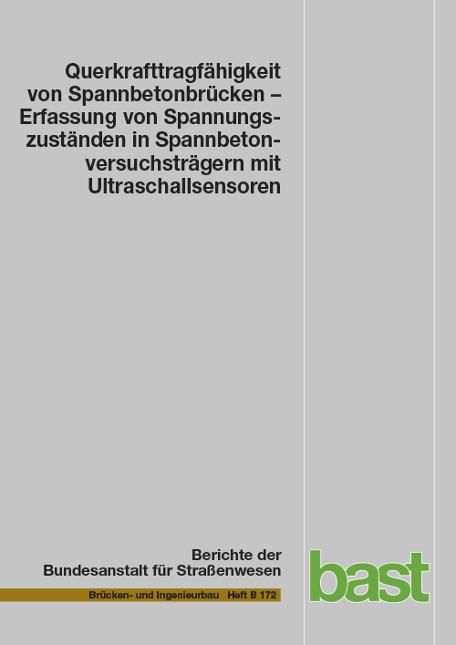 Querkrafttragfähigkeit von Spannbetonbrücken – Erfassung von Spannungszuständen in Spannbetonversuchsträgern mit Ultraschallsensoren

Berichte der Bundesanstalt für Straßenwesen

Brücken- und Ingenieurbau Heft B 172

bast